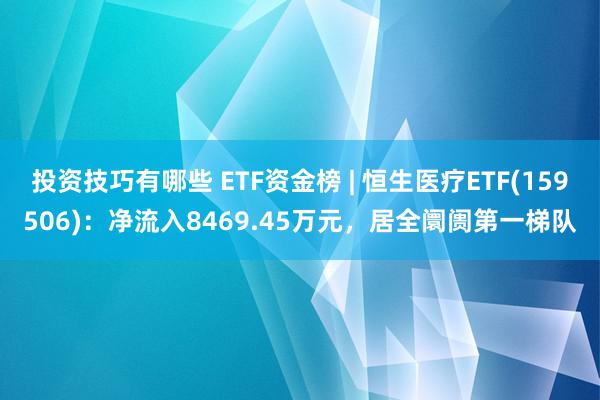 投资技巧有哪些 ETF资金榜 | 恒生医疗ETF(159506)：净流入8469.45万元，居全阛阓第一梯队